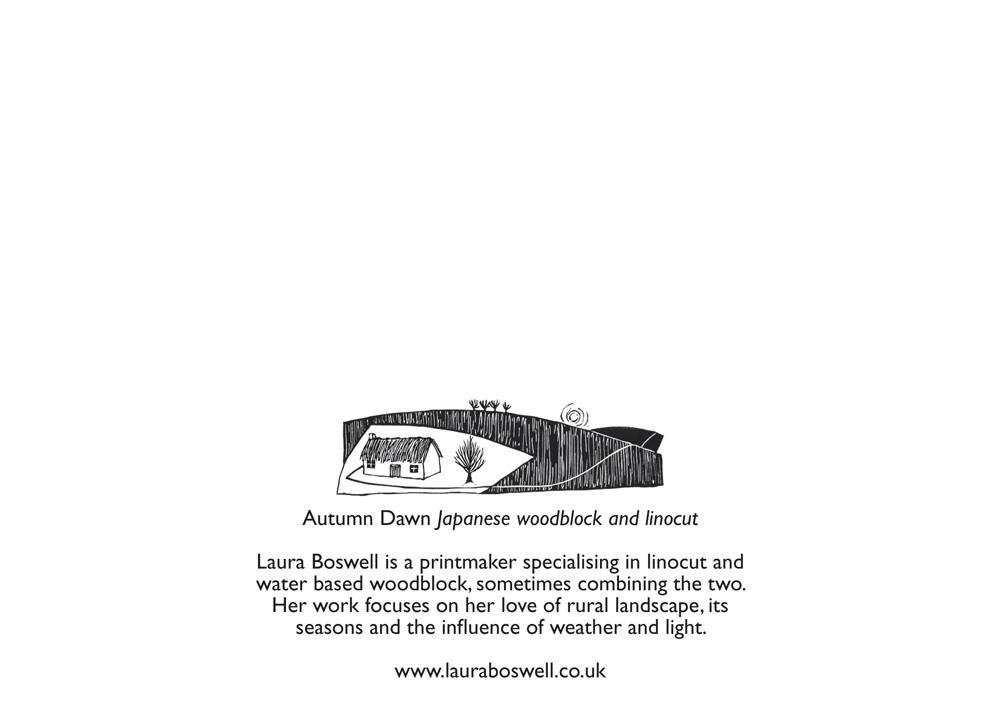 Autumn Dawn Japanese woodblock and linocut

Laura Boswell is a printmaker specialising in linocut and water based woodblock, sometimes combining the two. Her work focuses on her love of rural landscape, its seasons and the influence of weather and light.

www.lauraboswell.co.uk